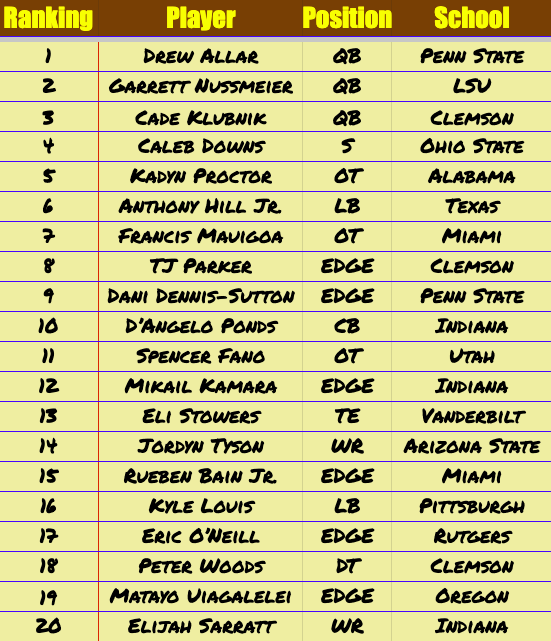 | Ranking | Player | Position | School |
|---|---|---|---|
| 1 | Drew Allar | QB | Penn State |
| 2 | Garrett Nussmeier | QB | LSU |
| 3 | Cade Klubnik | QB | Clemson |
| 4 | Caleb Downs | S | Ohio State |
| 5 | Kadyn Proctor | OT | Alabama |
| 6 | Anthony Hill Jr. | LB | Texas |
| 7 | Francis Mauigoa | OT | Miami |
| 8 | TJ Parker | EDGE | Clemson |
| 9 | Dani Dennis-Sutton | EDGE | Penn State |
| 10 | D'Angelo Ponds | CB | Indiana |
| 11 | Spencer Fano | OT | Utah |
| 12 | Mikail Kamara | EDGE | Indiana |
| 13 | Eli Stowers | TE | Vanderbilt |
| 14 | Jordyn Tyson | WR | Arizona State |
| 15 | Rueben Bain Jr. | EDGE | Miami |
| 16 | Kyle Louis | LB | Pittsburgh |
| 17 | Eric O'Neill | EDGE | Rutgers |
| 18 | Peter Woods | DT | Clemson |
| 19 | Matayo Uiagalelei | EDGE | Oregon |
| 20 | Elijah Sarratt | WR | Indiana |